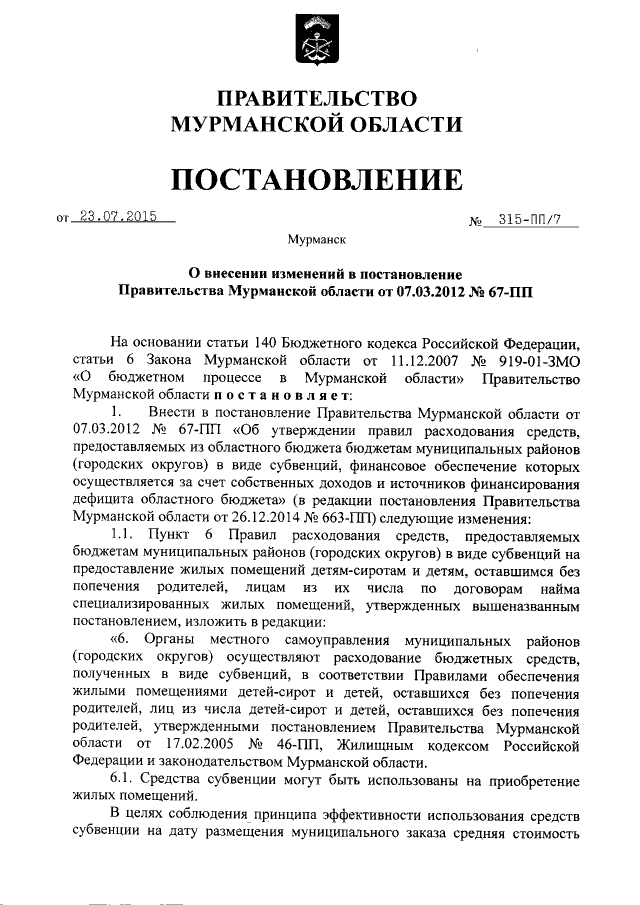 ПРАВИТЕЛЬСТВО
МУРМАНСКОЙ ОБЛАСТИ

ПОСТАНОВЛЕНИЕ

от 23.07.2015 № 315-ПП/7

Мурманск

О внесении изменений в постановление
Правительства Мурманской области от 07.03.2012 № 67-ПП

На основании статьи 140 Бюджетного кодекса Российской Федерации, статьи 6 Закона Мурманской области от 11.12.2007 № 919-01-ЗМО «О бюджетном процессе в Мурманской области» Правительство Мурманской области постановляет:

1. Внести в постановление Правительства Мурманской области от 07.03.2012 № 67-ПП «Об утверждении правил расходования средств, предоставляемых из областного бюджета бюджетам муниципальных районов (городских округов) в виде субвенций, финансовое обеспечение которых осуществляется за счет собственных доходов и источников финансирования дефицита областного бюджета» (в редакции постановления Правительства Мурманской области от 26.12.2014 № 663-ПП) следующие изменения:

1.1. Пункт 6 Правил расходования средств, предоставляемых бюджетам муниципальных районов (городских округов) в виде субвенций на предоставление жилых помещений детям-сиротам и детям, оставшимся без попечения родителей, лицам из их числа по договорам найма специализированных жилых помещений, утвержденных вышеназванным постановлением, изложить в редакции:

«6. Органы местного самоуправления муниципальных районов (городских округов) осуществляют расходование бюджетных средств, полученных в виде субвенций, в соответствии Правилами обеспечения жилыми помещениями детей-сирот и детей, оставшихся без попечения родителей, лиц из числа детей-сирот и детей, оставшихся без попечения родителей, утвержденными постановлением Правительства Мурманской области от 17.02.2005 № 46-ПП, Жилищным кодексом Российской Федерации и законодательством Мурманской области.

6.1. Средства субвенции могут быть использованы на приобретение жилых помещений.

В целях соблюдения принципа эффективности использования средств субвенции на дату размещения муниципального заказа средняя стоимость